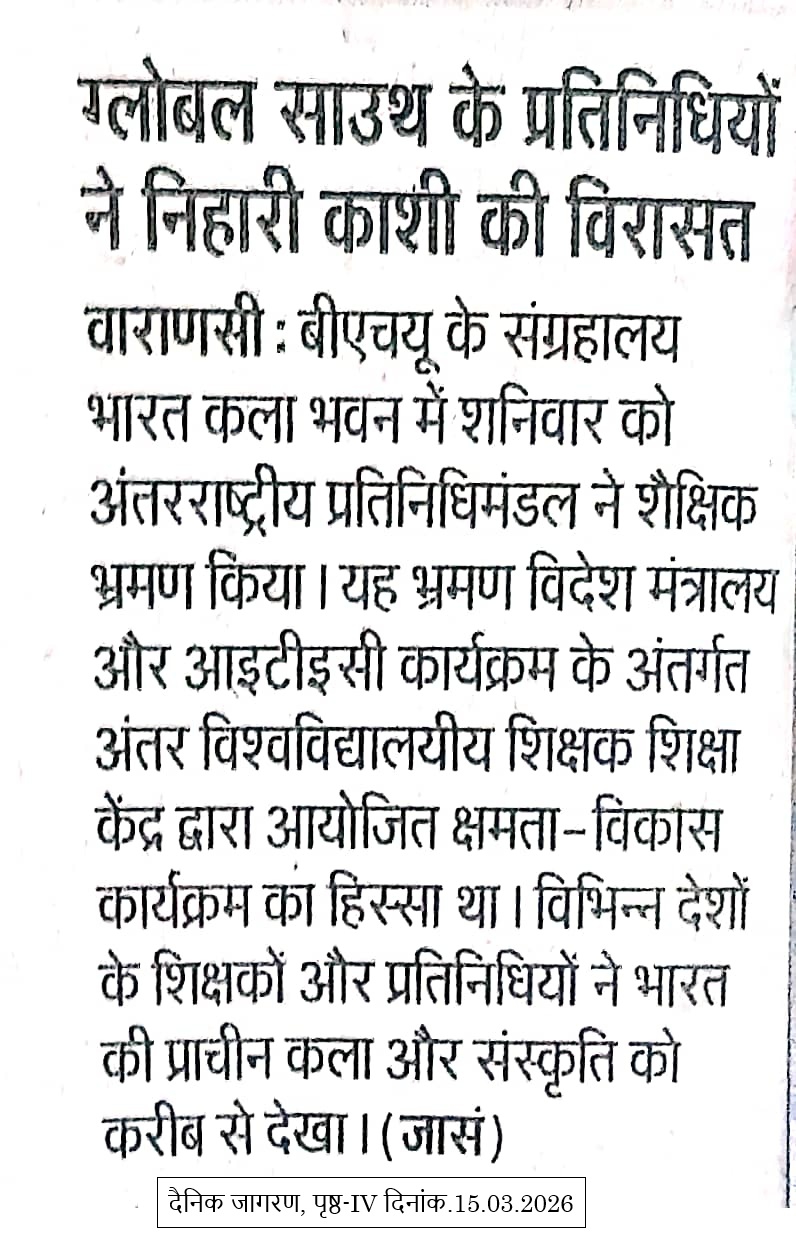 ग्लोबल साउथ के प्रतिनिधियों ने निहारी काशी की विरासत

वाराणसी : बीएचयू के संग्रहालय भारत कला भवन में शनिवार को अंतरराष्ट्रीय प्रतिनिधिमंडल ने शैक्षिक भ्रमण किया। यह भ्रमण विदेश मंत्रालय और आइटीइसी कार्यक्रम के अंतर्गत अंतर विश्वविद्यालयीय शिक्षक शिक्षा केंद्र द्वारा आयोजित क्षमता-विकास कार्यक्रम का हिस्सा था। विभिन्न देशों के शिक्षकों और प्रतिनिधियों ने भारत की प्राचीन कला और संस्कृति को करीब से देखा। (जासं)

दैनिक जागरण, पृष्ठ-IV दिनांक.15.03.2026